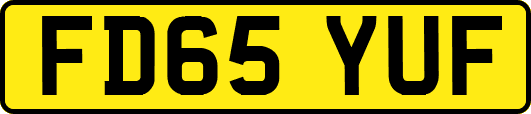 FD65 YUF